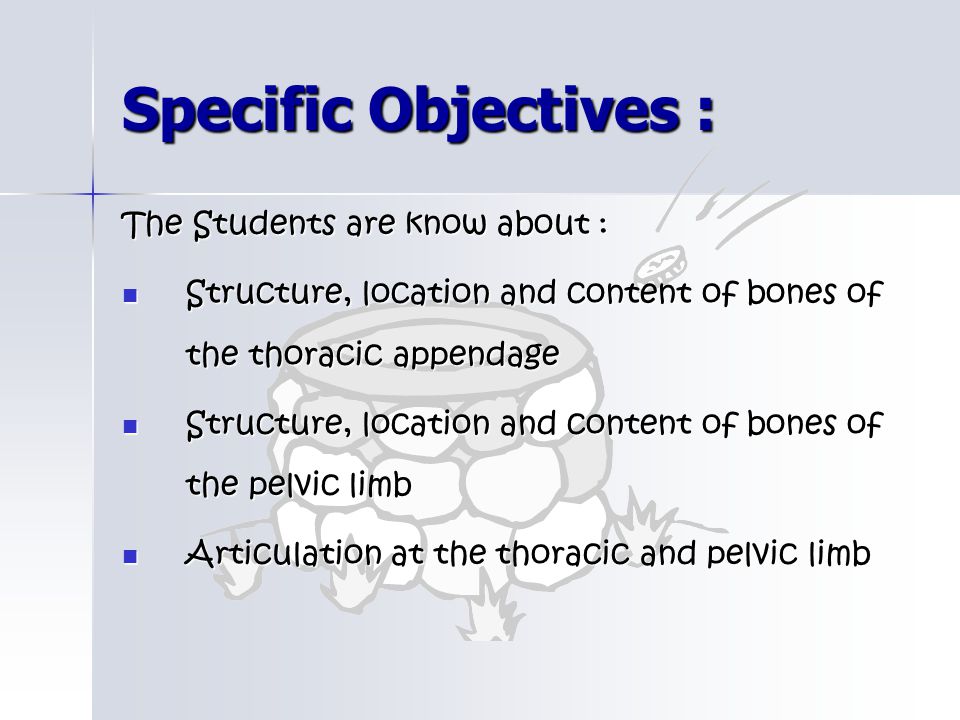 Specific Objectives :

The Students are know about :

- Structure, location and content of bones of the thoracic appendage
- Structure, location and content of bones of the pelvic limb
- Articulation at the thoracic and pelvic limb